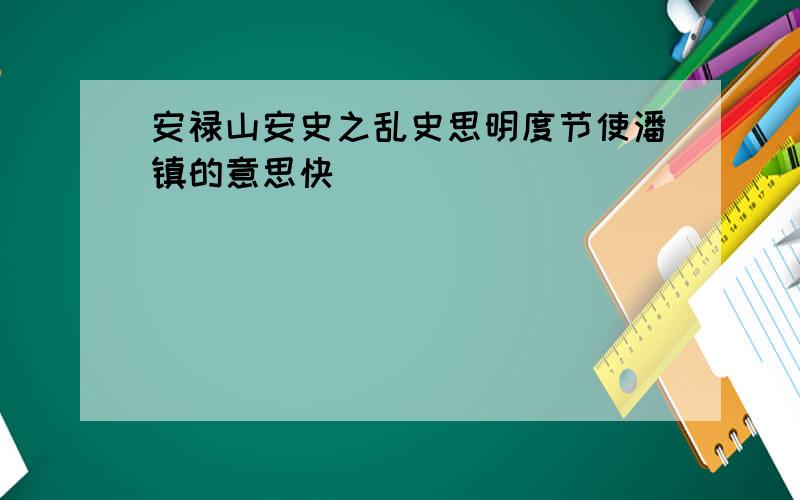 安禄山安史之乱史思明度节使潘镇的意思快